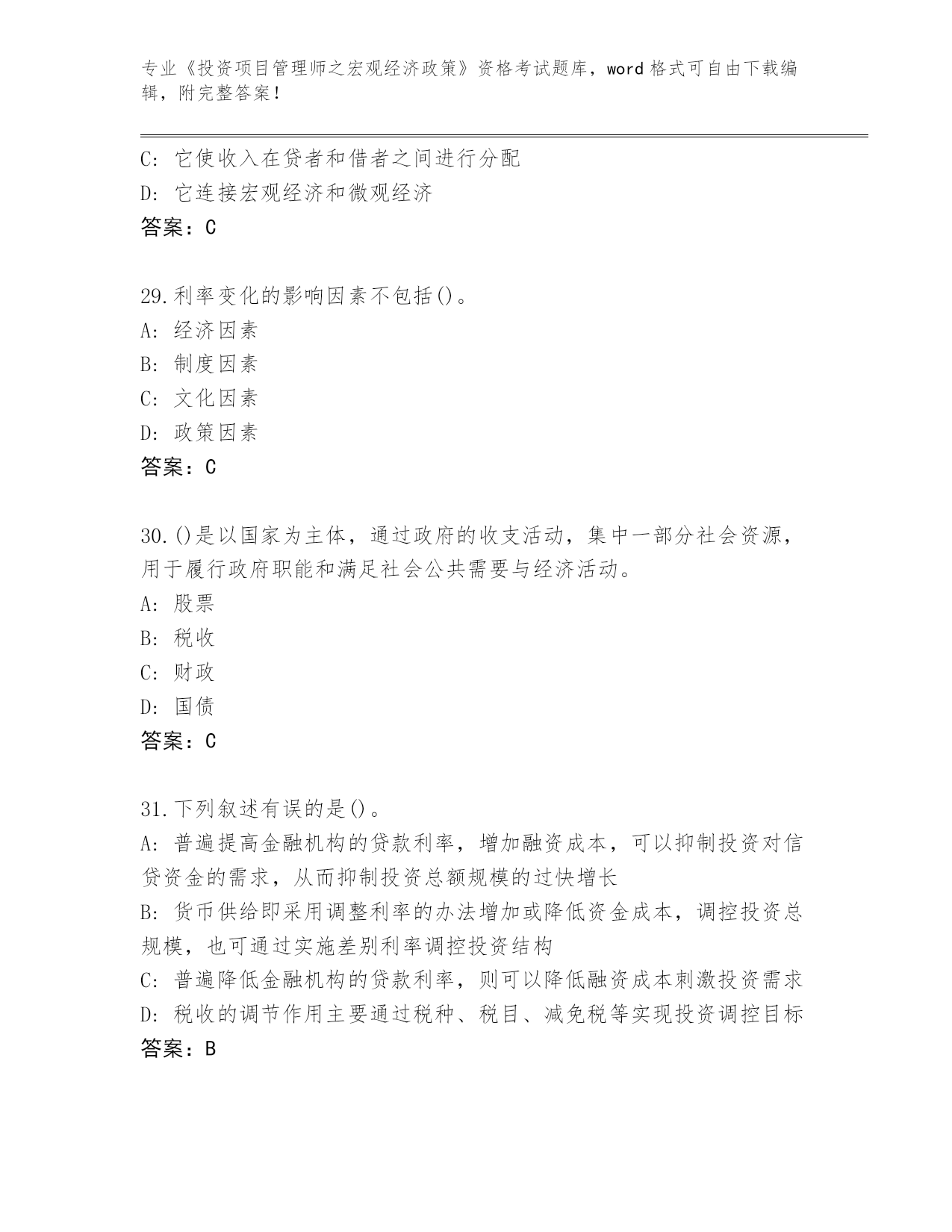 专业《投资项目管理师之宏观经济政策》资格考试题库，word 格式可自由下载编辑，附完整答案！

C: 它使收入在贷者和借者之间进行分配
D: 它连接宏观经济和微观经济
答案：C

29.利率变化的影响因素不包括()。
A: 经济因素
B: 制度因素
C: 文化因素
D: 政策因素
答案：C

30.()是以国家为主体，通过政府的收支活动，集中一部分社会资源，用于履行政府职能和满足社会公共需要与经济活动。
A: 股票
B: 税收
C: 财政
D: 国债
答案：C

31.下列叙述有误的是()。
A: 普遍提高金融机构的贷款利率，增加融资成本，可以抑制投资对信贷资金的需求，从而抑制投资总额规模的过快增长
B: 货币供给即采用调整利率的办法增加或降低资金成本，调控投资总规模，也可通过实施差别利率调控投资结构
C: 普遍降低金融机构的贷款利率，则可以降低融资成本刺激投资需求
D: 税收的调节作用主要通过税种、税目、减免税等实现投资调控目标
答案：B